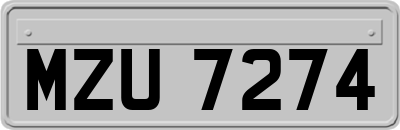 MZU 7274